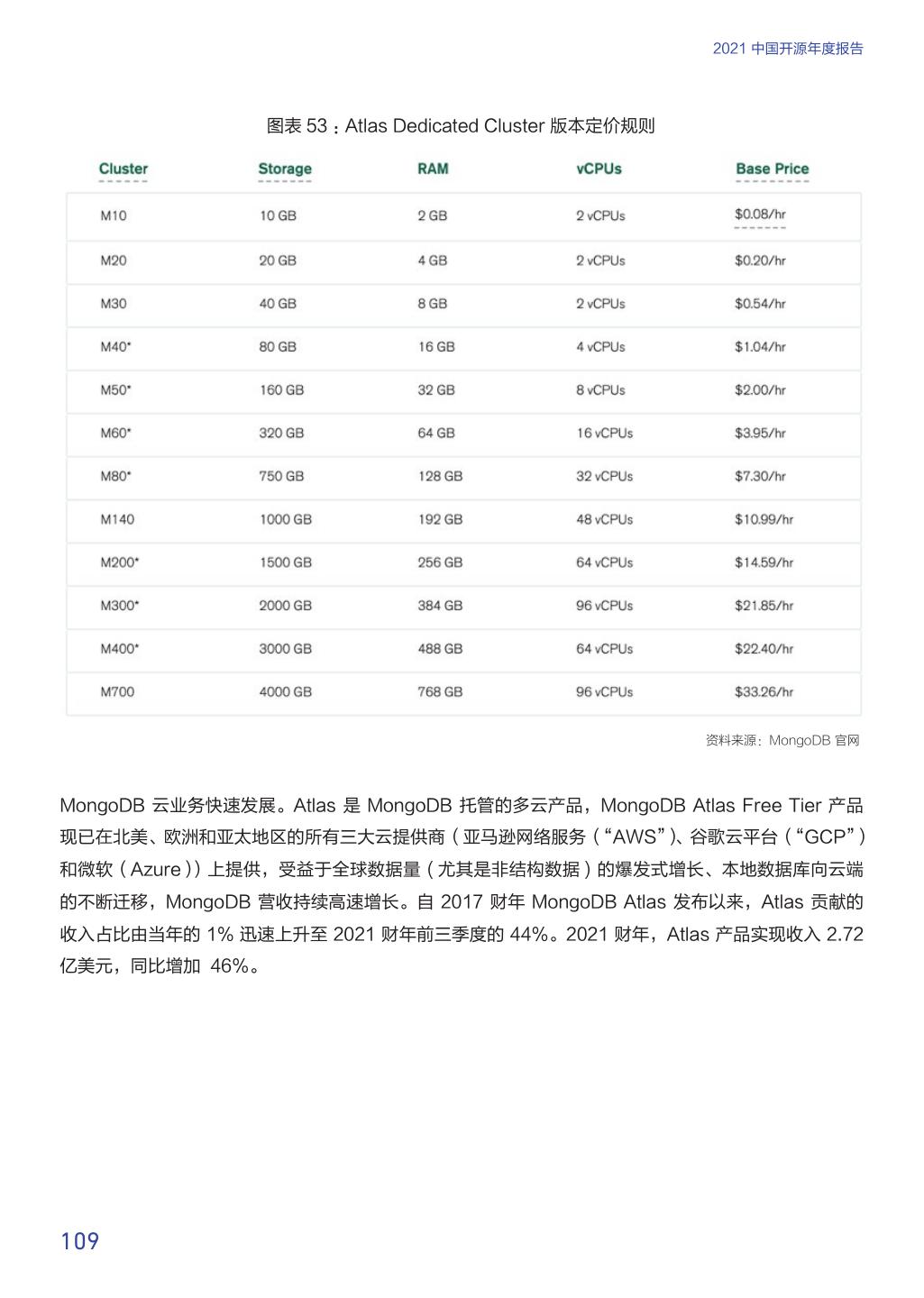 2021 中国开源年度报告

图表 53：Atlas Dedicated Cluster 版本定价规则

| Cluster | Storage | RAM | vCPUs | Base Price |
|---|---|---|---|---|
| M10 | 10 GB | 2 GB | 2 vCPUs | \$0.08/hr |
| M20 | 20 GB | 4 GB | 2 vCPUs | \$0.20/hr |
| M30 | 40 GB | 8 GB | 2 vCPUs | \$0.54/hr |
| M40* | 80 GB | 16 GB | 4 vCPUs | \$1.04/hr |
| M50* | 160 GB | 32 GB | 8 vCPUs | \$2.00/hr |
| M60* | 320 GB | 64 GB | 16 vCPUs | \$3.95/hr |
| M80* | 750 GB | 128 GB | 32 vCPUs | \$7.30/hr |
| M140 | 1000 GB | 192 GB | 48 vCPUs | \$10.99/hr |
| M200* | 1500 GB | 256 GB | 64 vCPUs | \$14.59/hr |
| M300* | 2000 GB | 384 GB | 96 vCPUs | \$21.85/hr |
| M400* | 3000 GB | 488 GB | 64 vCPUs | \$22.40/hr |
| M700 | 4000 GB | 768 GB | 96 vCPUs | \$33.26/hr |

资料来源：MongoDB 官网

MongoDB 云业务快速发展。Atlas 是 MongoDB 托管的多云产品，MongoDB Atlas Free Tier 产品现已在北美、欧洲和亚太地区的所有三大云提供商（亚马逊网络服务（“AWS”)、谷歌云平台（“GCP”）和微软（Azure））上提供，受益于全球数据量（尤其是非结构数据）的爆发式增长、本地数据库向云端的不断迁移，MongoDB 营收持续高速增长。自 2017 财年 MongoDB Atlas 发布以来，Atlas 贡献的收入占比由当年的 1% 迅速上升至 2021 财年前三季度的 44%。2021 财年，Atlas 产品实现收入 2.72 亿美元，同比增加 46%。

109